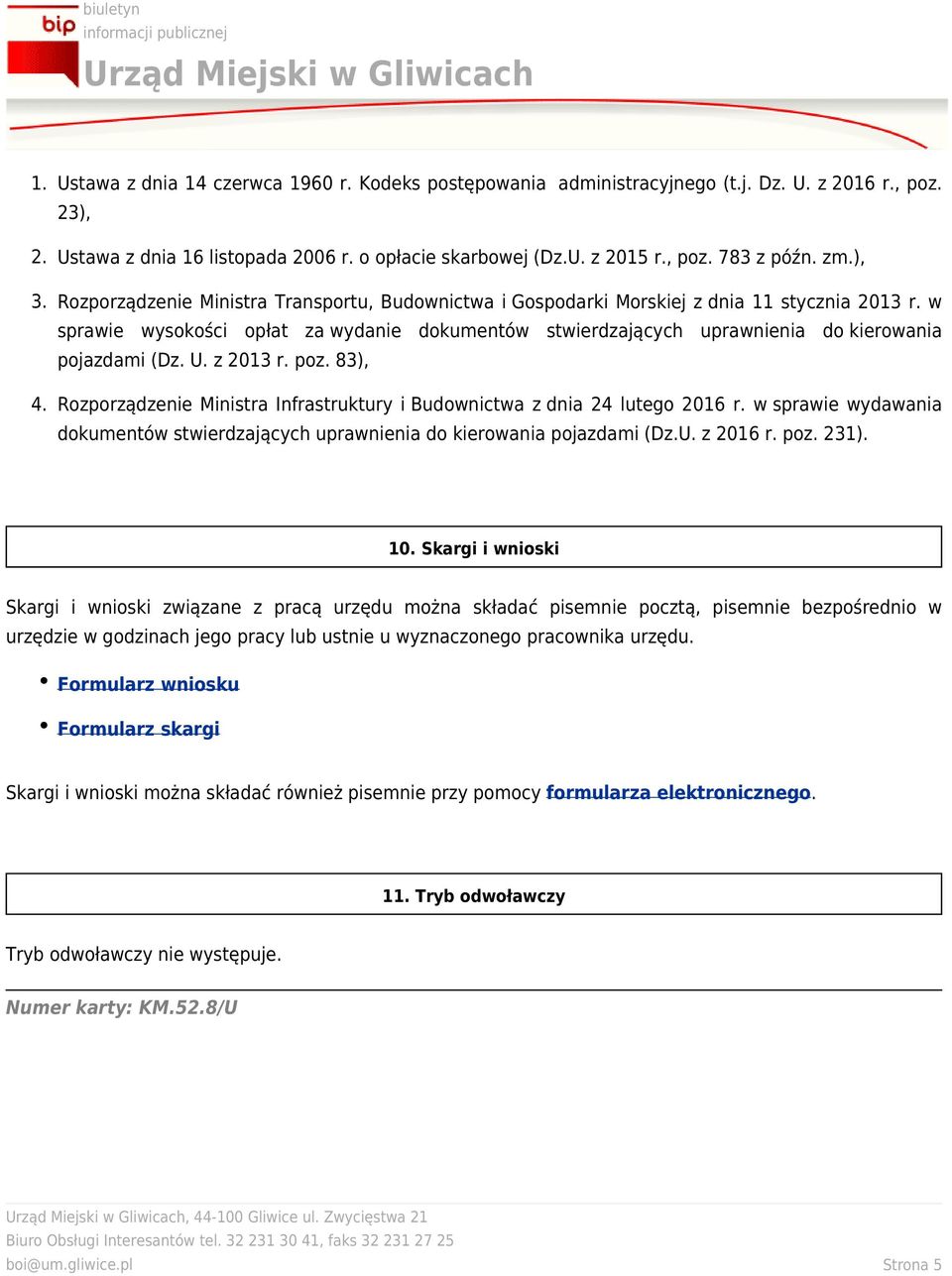 bip
biuletyn
informacji publicznej
Urząd Miejski w Gliwicach

1. Ustawa z dnia 14 czerwca 1960 r. Kodeks postępowania administracyjnego (t.j. Dz. U. z 2016 r., poz. 23),

2. Ustawa z dnia 16 listopada 2006 r. o opłacie skarbowej (Dz.U. z 2015 r., poz. 783 z późn. zm.),

3. Rozporządzenie Ministra Transportu, Budownictwa i Gospodarki Morskiej z dnia 11 stycznia 2013 r. w sprawie wysokości opłat za wydanie dokumentów stwierdzających uprawnienia do kierowania pojazdami (Dz. U. z 2013 r. poz. 83),

4. Rozporządzenie Ministra Infrastruktury i Budownictwa z dnia 24 lutego 2016 r. w sprawie wydawania dokumentów stwierdzających uprawnienia do kierowania pojazdami (Dz.U. z 2016 r. poz. 231).

10. Skargi i wnioski

Skargi i wnioski związane z pracą urzędu można składać pisemnie pocztą, pisemnie bezpośrednio w urzędzie w godzinach jego pracy lub ustnie u wyznaczonego pracownika urzędu.

• Formularz wniosku

• Formularz skargi

Skargi i wnioski można składać również pisemnie przy pomocy formularza elektronicznego.

11. Tryb odwoławczy

Tryb odwoławczy nie występuje.

Numer karty: KM.52.8/U

Urząd Miejski w Gliwicach, 44-100 Gliwice ul. Zwycięstwa 21
Biuro Obsługi Interesantów tel. 32 231 30 41, faks 32 231 27 25
boi@um.gliwice.pl
Strona 5